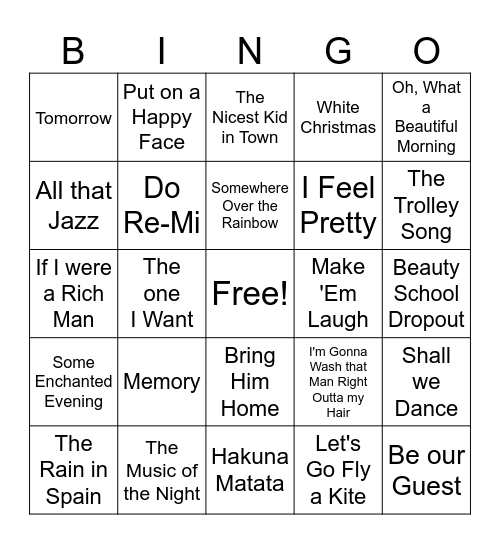 | B | I | N | G | O |
|---|---|---|---|---|
| Tomorrow | Put on a Happy Face | The Nicest Kid in Town | White Christmas | Oh, What a Beautiful Morning |
| All that Jazz | Do Re-Mi | Somewhere Over the Rainbow | I Feel Pretty | The Trolley Song |
| If I were a Rich Man | The one I Want | Free! | Make 'Em Laugh | Beauty School Dropout |
| Some Enchanted Evening | Memory | Bring Him Home | I'm Gonna Wash that Man Right Outta my Hair | Shall we Dance |
| The Rain in Spain | The Music of the Night | Hakuna Matata | Let's Go Fly a Kite | Be our Guest |